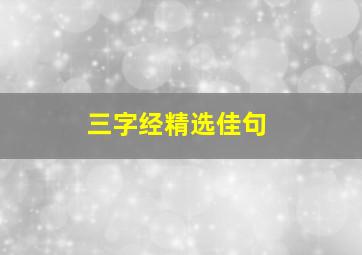 三字经精选佳句